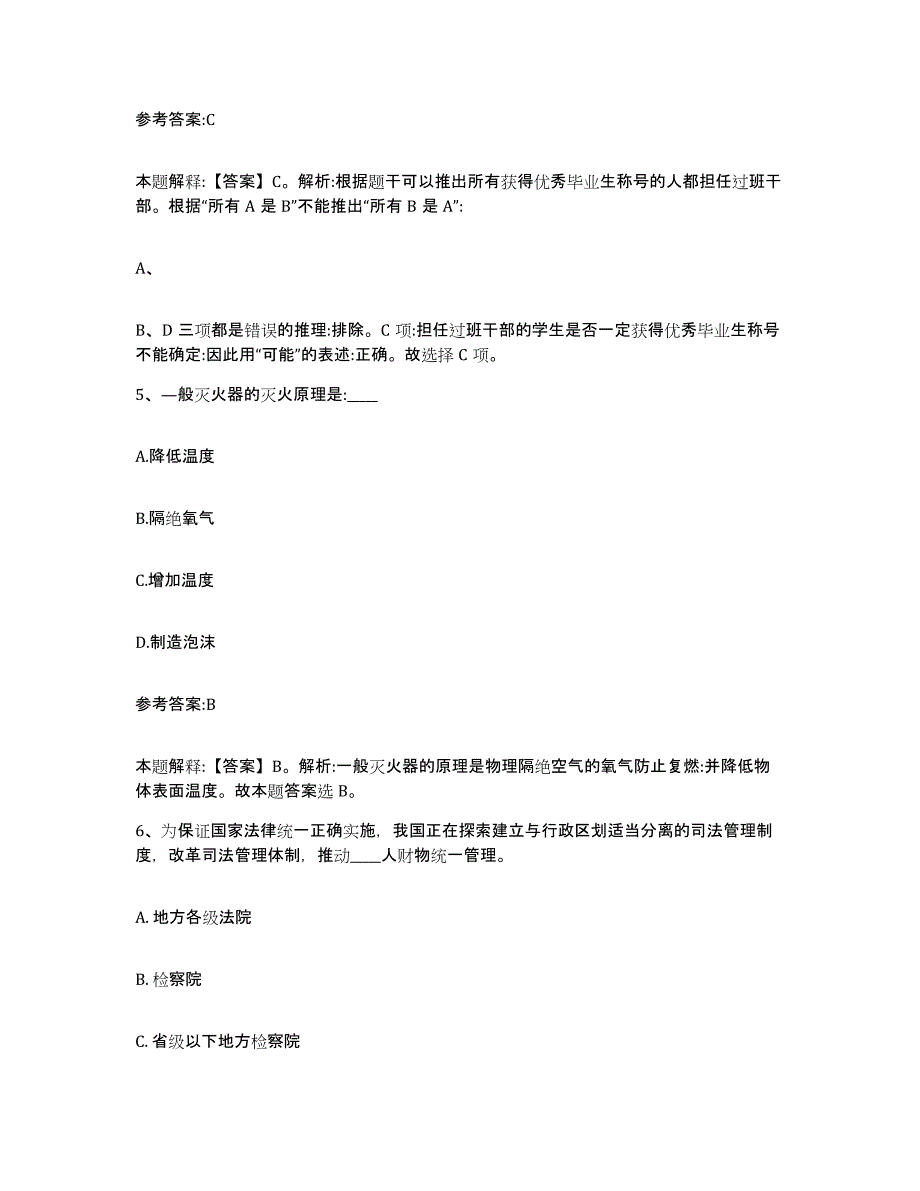 参考答案:C

本题解释:【答案】C。解析:根据题干可以推出所有获得优秀毕业生称号的人都担任过班干部。根据“所有 A 是 B”不能推出“所有 B 是 A”:

A、

B、D 三项都是错误的推理:排除。C 项:担任过班干部的学生是否一定获得优秀毕业生称号不能确定:因此用“可能”的表述:正确。故选择 C 项。

5、一般灭火器的灭火原理是:____

A.降低温度

B.隔绝氧气

C.增加温度

D.制造泡沫

参考答案:B

本题解释:【答案】B。解析:一般灭火器的原理是物理隔绝空气的氧气防止复燃:并降低物体表面温度。故本题答案选 B。

6、为保证国家法律统一正确实施,我国正在探索建立与行政区划适当分离的司法管理制度,改革司法管理体制,推动____人财物统一管理。

A. 地方各级法院

B. 检察院

C. 省级以下地方检察院